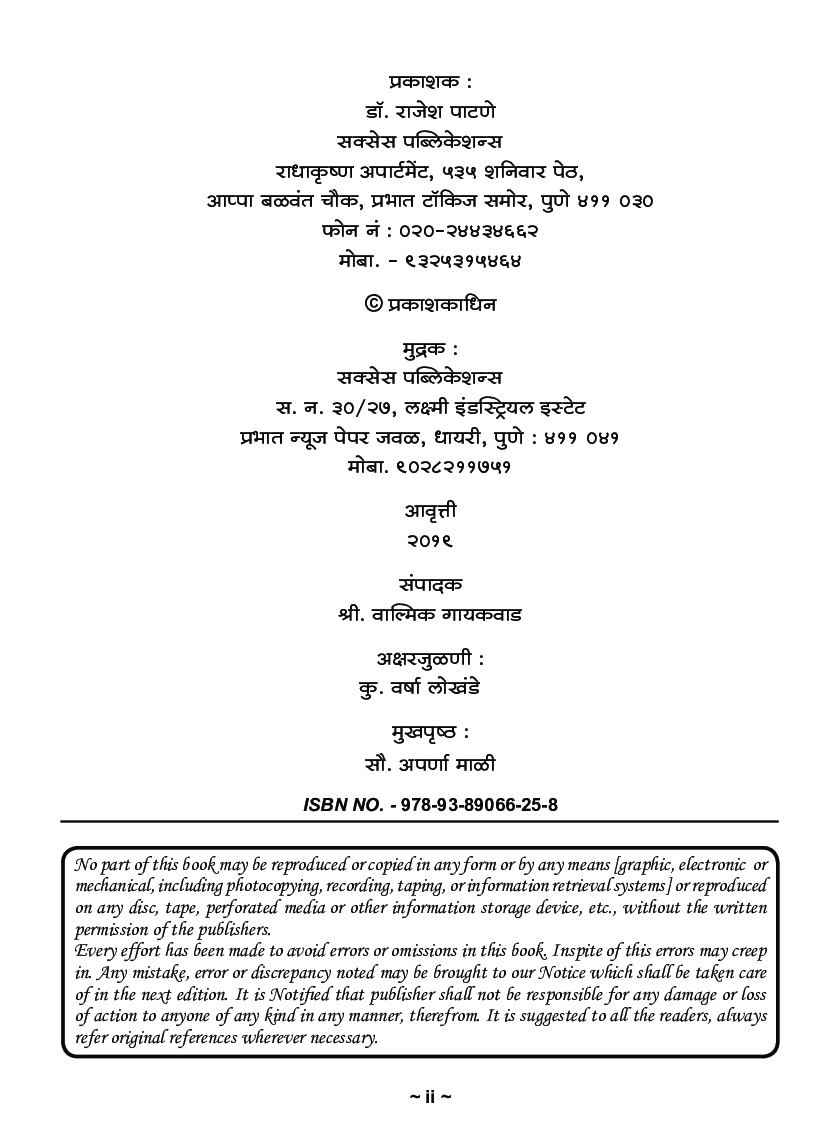 प्रकाशक :
डॉ. राजेश पाटणे
सक्सेस पब्लिकेशन्स
राधाकृष्ण अपार्टमेंट, ५३५ शनिवार पेठ,
आप्पा बळवंत चौक, प्रभात टॉकिज समोर, पुणे ४११ ०३०
फोन नं : ०२०-२४४३४६६२
मोबा. - ९३२५३१५४६४

© प्रकाशकाधिन

मुद्रक :
सक्सेस पब्लिकेशन्स
स. न. ३०/२७, लक्ष्मी इंडस्ट्रियल इस्टेट
प्रभात न्यूज पेपर जवळ, धायरी, पुणे : ४११ ०४१
मोबा. ९०२८२११७५१

आवृत्ती
२०१९

संपादक
श्री. वाल्मिक गायकवाड

अक्षरजुळणी :
कु. वर्षा लोखंडे

मुखपृष्ठ :
सौ. अपर्णा माळी

ISBN NO. - 978-93-89066-25-8

No part of this book may be reproduced or copied in any form or by any means [graphic, electronic or mechanical, including photocopying, recording, taping, or information retrieval systems] or reproduced on any disc, tape, perforated media or other information storage device, etc., without the written permission of the publishers.
Every effort has been made to avoid errors or omissions in this book. Inspite of this errors may creep in. Any mistake, error or discrepancy noted may be brought to our Notice which shall be taken care of in the next edition. It is Notified that publisher shall not be responsible for any damage or loss of action to anyone of any kind in any manner, therefrom. It is suggested to all the readers, always refer original references wherever necessary.

~ ii ~